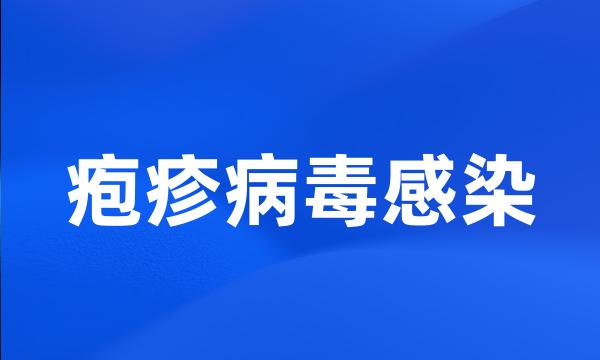 疱疹病毒感染